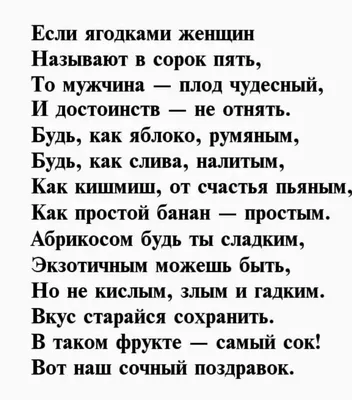 Если ягодками женщин
Называют в сорок пять,
То мужчина — плод чудесный,
И достоинств — не отнять.
Будь, как яблоко, румяным,
Будь, как слива, налитым,
Как кишмиш, от счастья пьяным,
Как простой банан — простым.
Абрикосом будь ты сладким,
Экзотичным можешь быть,
Но не кислым, злым и гадким.
Вкус старайся сохранить.
В таком фрукте — самый сок!
Вот наш сочный поздравок.